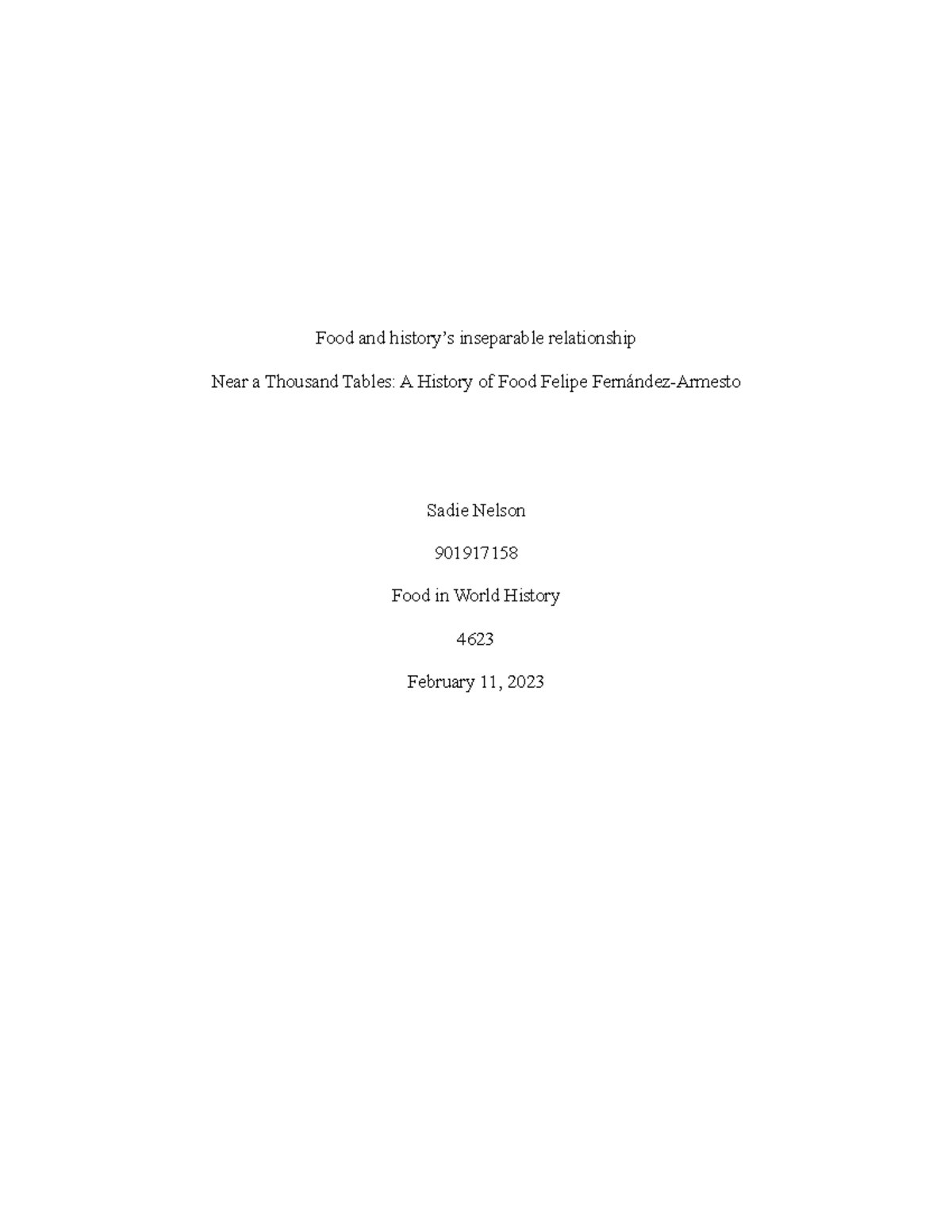 Food and history's inseparable relationship

Near a Thousand Tables: A History of Food Felipe Fernández-Armesto

Sadie Nelson

901917158

Food in World History

4623

February 11, 2023